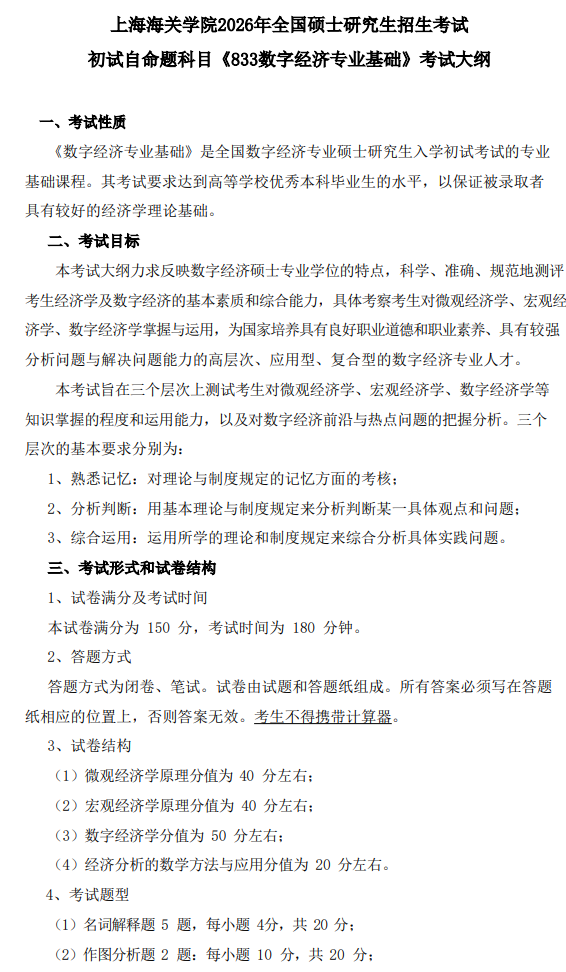 上海海关学院2026年全国硕士研究生招生考试
初试自命题科目《833数字经济专业基础》考试大纲

一、考试性质

《数字经济专业基础》是全国数字经济专业硕士研究生入学初试考试的专业基础课程。其考试要求达到高等学校优秀本科毕业生的水平，以保证被录取者具有较好的经济学理论基础。

二、考试目标

本考试大纲力求反映数字经济硕士专业学位的特点，科学、准确、规范地测评考生经济学及数字经济的基本素质和综合能力，具体考察考生对微观经济学、宏观经济学、数字经济学掌握与运用，为国家培养具有良好职业道德和职业素养、具有较强分析问题与解决问题能力的高层次、应用型、复合型的数字经济专业人才。

本考试旨在三个层次上测试考生对微观经济学、宏观经济学、数字经济学等知识掌握的程度和运用能力，以及对数字经济前沿与热点问题的把握分析。三个层次的基本要求分别为：

1、熟悉记忆：对理论与制度规定的记忆方面的考核；

2、分析判断：用基本理论与制度规定来分析判断某一具体观点和问题；

3、综合运用：运用所学的理论和制度规定来综合分析具体实践问题。

三、考试形式和试卷结构

1、试卷满分及考试时间

本试卷满分为 150 分，考试时间为 180 分钟。

2、答题方式

答题方式为闭卷、笔试。试卷由试题和答题纸组成。所有答案必须写在答题纸相应的位置上，否则答案无效。考生不得携带计算器。

3、试卷结构

（1）微观经济学原理分值为 40 分左右；

（2）宏观经济学原理分值为 40 分左右；

（3）数字经济学分值为 50 分左右；

（4）经济分析的数学方法与应用分值为 20 分左右。

4、考试题型

（1）名词解释题 5 题，每小题 4分，共 20 分；

（2）作图分析题 2 题：每小题 10 分，共 20 分；